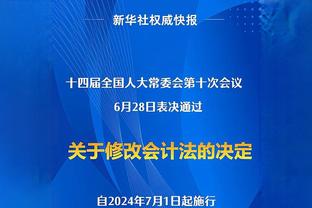 新华社权威快报

十四届全国人大常委会第十次会议
6月28日表决通过

关于修改会计法的决定

自2024年7月1日起施行